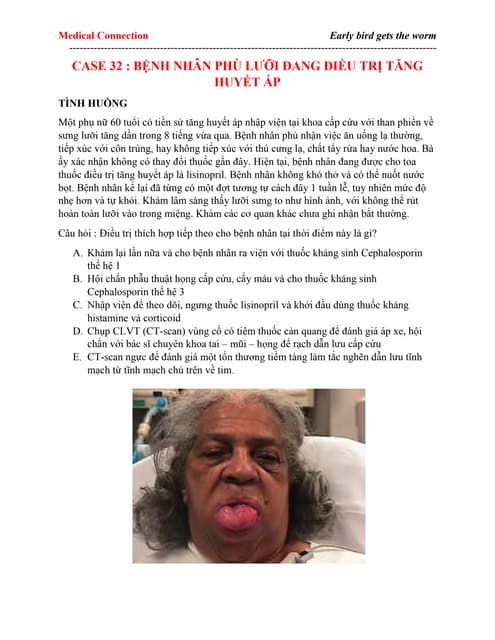 Medical Connection

Early bird gets the worm

CASE 32 : BỆNH NHÂN PHÙ LƯỠI ĐANG ĐIỀU TRỊ TĂNG HUYẾT ÁP

TÌNH HUỐNG

Một phụ nữ 60 tuổi có tiền sử tăng huyết áp nhập viện tại khoa cấp cứu với than phiền về sưng lưỡi tăng dần trong 8 tiếng vừa qua. Bệnh nhân phủ nhận việc ăn uống lạ thường, tiếp xúc với côn trùng, hay không tiếp xúc với thú cưng lạ, chất tẩy rửa hay nước hoa. Bà ấy xác nhận không có thay đổi thuốc gần đây. Hiện tại, bệnh nhân đang được cho toa thuốc điều trị tăng huyết áp là lisinopril. Bệnh nhân không khó thở và có thể nuốt nước bọt. Bệnh nhân kể lại đã từng có một đợt tương tự cách đây 1 tuần lễ, tuy nhiên mức độ nhẹ hơn và tự khỏi. Khám lâm sàng thấy lưỡi sưng to như hình ảnh, với không thể rút hoàn toàn lưỡi vào trong miệng. Khám các cơ quan khác chưa ghi nhận bất thường.

Câu hỏi : Điều trị thích hợp tiếp theo cho bệnh nhân tại thời điểm này là gì?

A. Khám lại lần nữa và cho bệnh nhân ra viện với thuốc kháng sinh Cephalosporin thế hệ 1
B. Hội chẩn phẫu thuật họng cấp cứu, cấy máu và cho thuốc kháng sinh Cephalosporin thế hệ 3
C. Nhập viện để theo dõi, ngưng thuốc lisinopril và khởi đầu dùng thuốc kháng histamine và corticoid
D. Chụp CLVT (CT-scan) vùng cổ có tiêm thuốc cản quang để đánh giá áp xe, hội chẩn với bác sĩ chuyên khoa tai – mũi – họng để rạch dẫn lưu cấp cứu
E. CT-scan ngực để đánh giá một tổn thương tiềm tàng làm tắc nghẽn dẫn lưu tĩnh mạch từ tĩnh mạch chủ trên về tim.